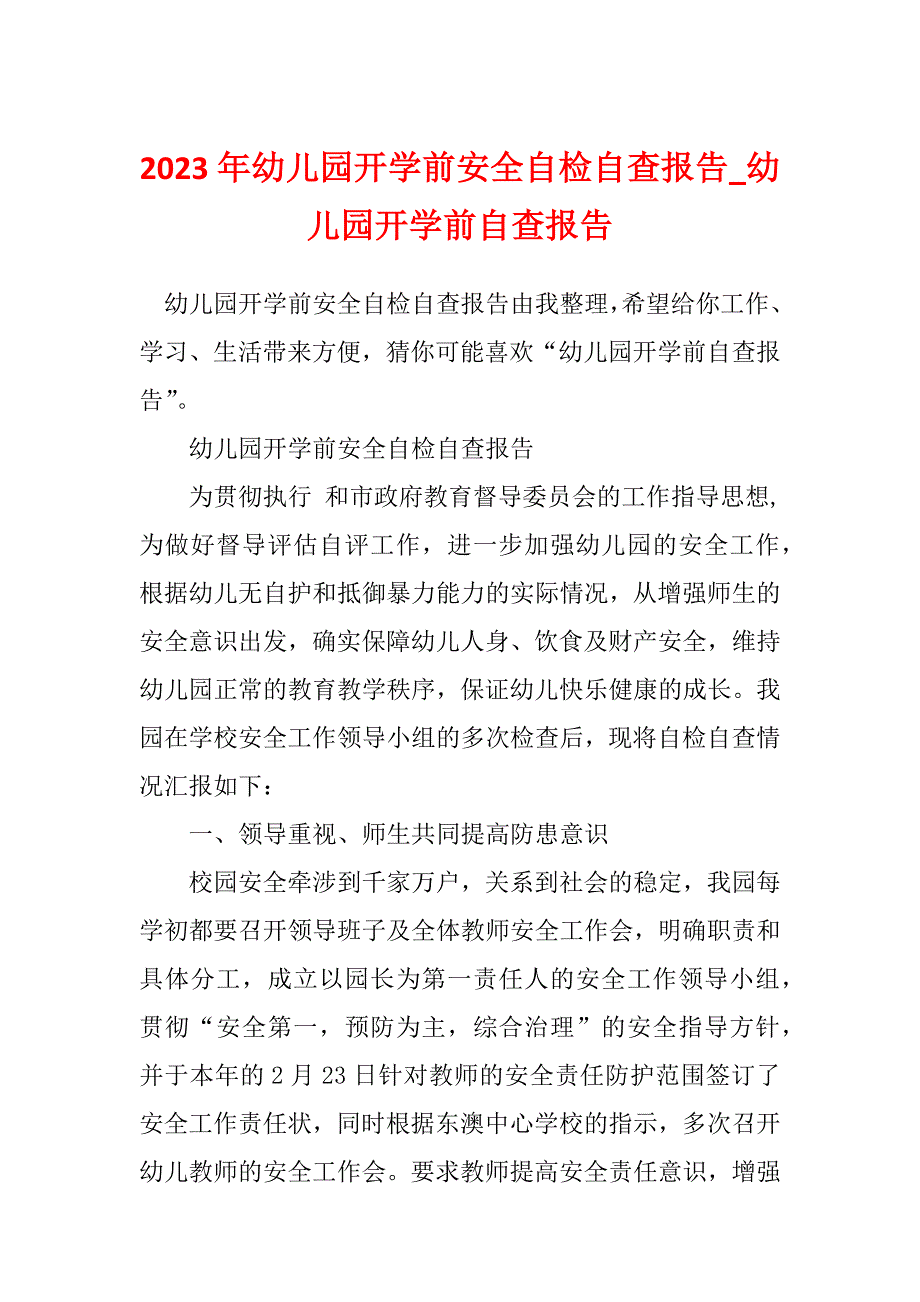 2023年幼儿园开学前安全自检自查报告_幼儿园开学前自查报告

幼儿园开学前安全自检自查报告由我整理，希望给你工作、学习、生活带来方便，猜你可能喜欢“幼儿园开学前自查报告”。

幼儿园开学前安全自检自查报告

为贯彻执行 和市政府教育督导委员会的工作指导思想，为做好督导评估自评工作，进一步加强幼儿园的安全工作，根据幼儿无自护和抵御暴力能力的实际情况，从增强师生的安全意识出发，确实保障幼儿人身、饮食及财产安全，维持幼儿园正常的教育教学秩序，保证幼儿快乐健康的成长。我园在学校安全工作领导小组的多次检查后，现将自检自查情况汇报如下：

一、领导重视、师生共同提高防患意识

校园安全牵涉到千家万户，关系到社会的稳定，我园每学初都要召开领导班子及全体教师安全工作会，明确职责和具体分工，成立以园长为第一责任人的安全工作领导小组，贯彻“安全第一，预防为主，综合治理”的安全指导方针，并于本年的2月23日针对教师的安全责任防护范围签订了安全工作责任状，同时根据东澳中心学校的指示，多次召开幼儿教师的安全工作会。要求教师提高安全责任意识，增强